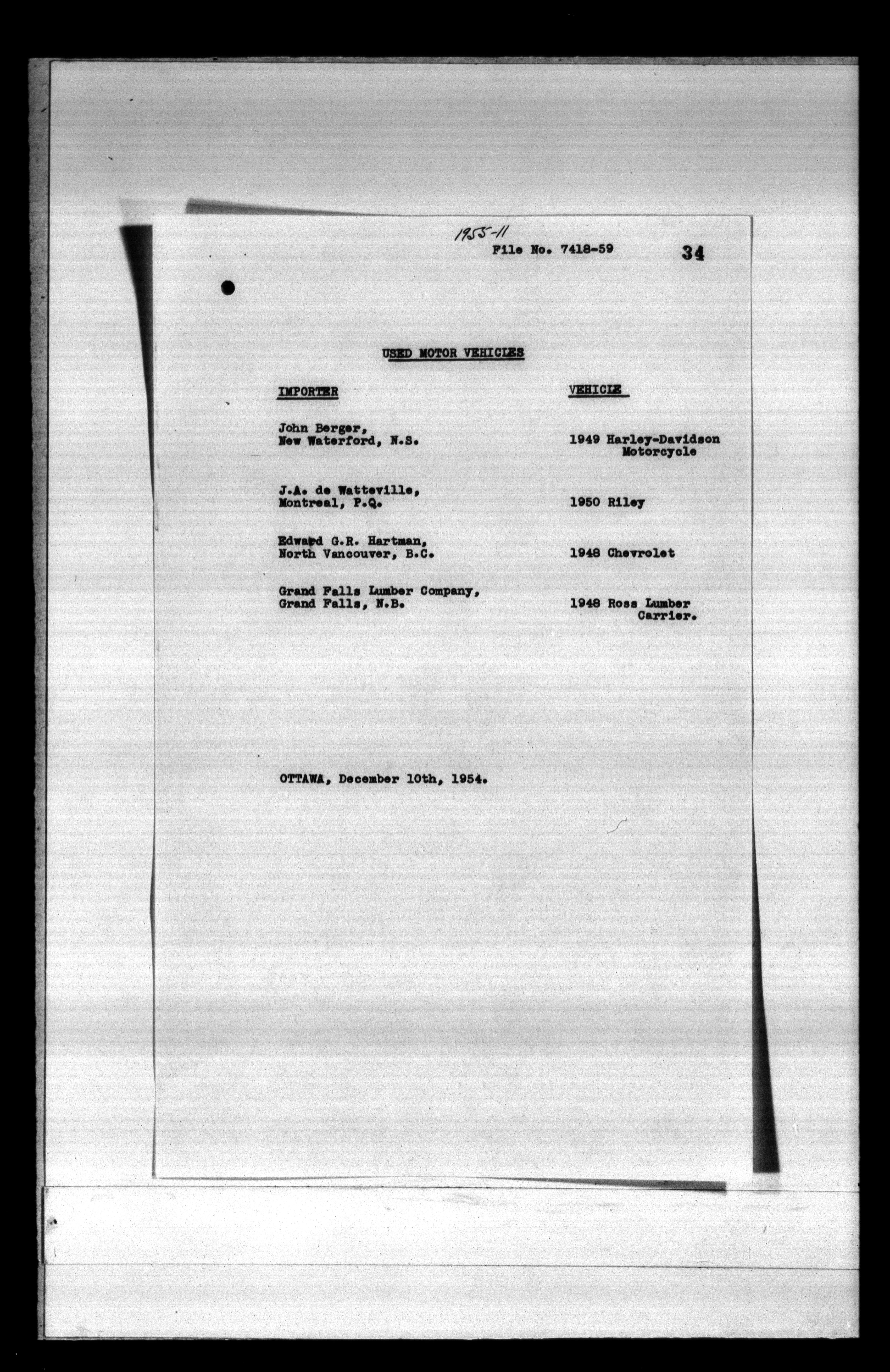 1955-11

File No. 7418-59

34

USED MOTOR VEHICLES

| IMPORTER | VEHICLE |
|---|---|
| John Berger, New Waterford, N.S. | 1949 Harley-Davidson Motorcycle |
| J.A. de Watteville, Montreal, P.Q. | 1950 Riley |
| Edward G.R. Hartman, North Vancouver, B.C. | 1948 Chevrolet |
| Grand Falls Lumber Company, Grand Falls, N.B. | 1948 Ross Lumber Carrier. |

OTTAWA, December 10th, 1954.